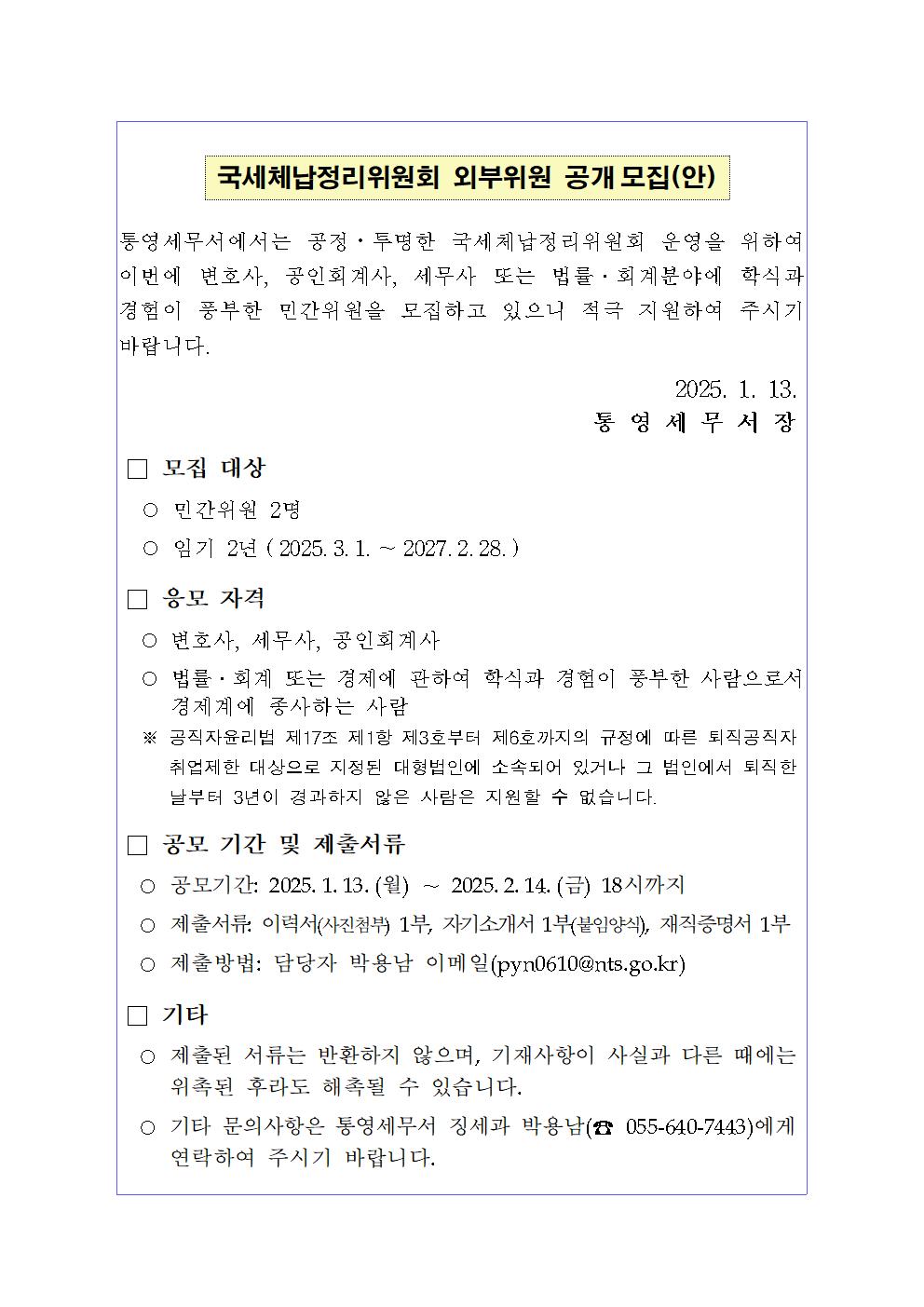 국세체납정리위원회 외부위원 공개 모집(안)

통영세무서에서는 공정·투명한 국세체납정리위원회 운영을 위하여 이번에 변호사, 공인회계사, 세무사 또는 법률·회계분야에 학식과 경험이 풍부한 민간위원을 모집하고 있으니 적극 지원하여 주시기 바랍니다.

2025. 1. 13.
통 영 세 무 서 장

□ 모집 대상

○ 민간위원 2명

○ 임기 2년 ( 2025. 3. 1. ~ 2027. 2. 28. )

□ 응모 자격

○ 변호사, 세무사, 공인회계사

○ 법률·회계 또는 경제에 관하여 학식과 경험이 풍부한 사람으로서 경제계에 종사하는 사람

※ 공직자윤리법 제17조 제1항 제3호부터 제6호까지의 규정에 따른 퇴직공직자 취업제한 대상으로 지정된 대형법인에 소속되어 있거나 그 법인에서 퇴직한 날부터 3년이 경과하지 않은 사람은 지원할 수 없습니다.

□ 공모 기간 및 제출서류

○ 공모기간: 2025. 1. 13. (월) ~ 2025. 2. 14. (금) 18시까지

○ 제출서류: 이력서(사진첨부) 1부, 자기소개서 1부(붙임양식), 재직증명서 1부

○ 제출방법: 담당자 박용남 이메일(pyn0610@nts.go.kr)

□ 기타

○ 제출된 서류는 반환하지 않으며, 기재사항이 사실과 다른 때에는 위촉된 후라도 해촉될 수 있습니다.

○ 기타 문의사항은 통영세무서 징세과 박용남(☎ 055-640-7443)에게 연락하여 주시기 바랍니다.